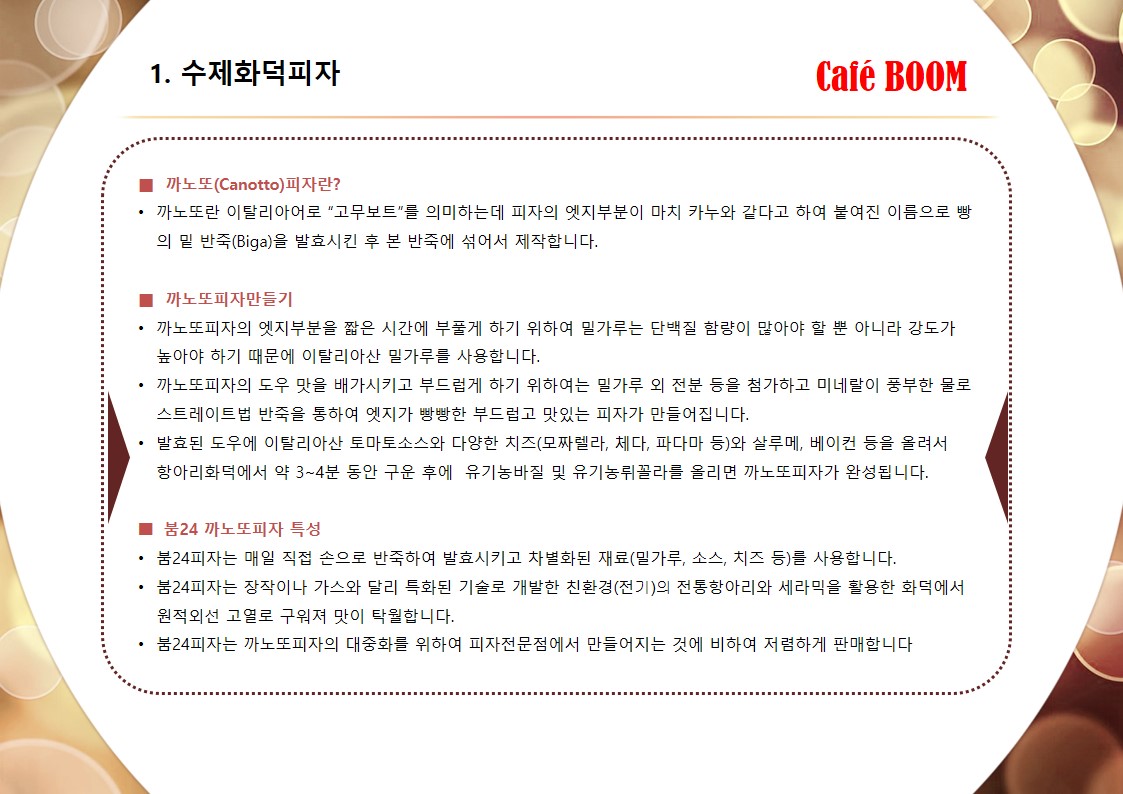 1. 수제화덕피자

Café BOOM

■ 까노또(Canotto)피자란?

• 까노또란 이탈리아어로 "고무보트"를 의미하는데 피자의 엣지부분이 마치 카누와 같다고 하여 붙여진 이름으로 빵의 밑 반죽(Biga)을 발효시킨 후 본 반죽에 섞어서 제작합니다.

■ 까노또피자만들기

• 까노또피자의 엣지부분을 짧은 시간에 부풀게 하기 위하여 밀가루는 단백질 함량이 많아야 할 뿐 아니라 강도가 높아야 하기 때문에 이탈리아산 밀가루를 사용합니다.

• 까노또피자의 도우 맛을 배가시키고 부드럽게 하기 위하여는 밀가루 외 전분 등을 첨가하고 미네랄이 풍부한 물로 스트레이트법 반죽을 통하여 엣지가 빵빵한 부드럽고 맛있는 피자가 만들어집니다.

• 발효된 도우에 이탈리아산 토마토소스와 다양한 치즈(모짜렐라, 체다, 파다마 등)와 살루메, 베이컨 등을 올려서 항아리화덕에서 약 3~4분 동안 구운 후에 유기농바질 및 유기농뤼꼴라를 올리면 까노또피자가 완성됩니다.

■ 붐24 까노또피자 특성

• 붐24피자는 매일 직접 손으로 반죽하여 발효시키고 차별화된 재료(밀가루, 소스, 치즈 등)를 사용합니다.

• 붐24피자는 장작이나 가스와 달리 특화된 기술로 개발한 친환경(전기)의 전통항아리와 세라믹을 활용한 화덕에서 원적외선 고열로 구워져 맛이 탁월합니다.

• 붐24피자는 까노또피자의 대중화를 위하여 피자전문점에서 만들어지는 것에 비하여 저렴하게 판매합니다